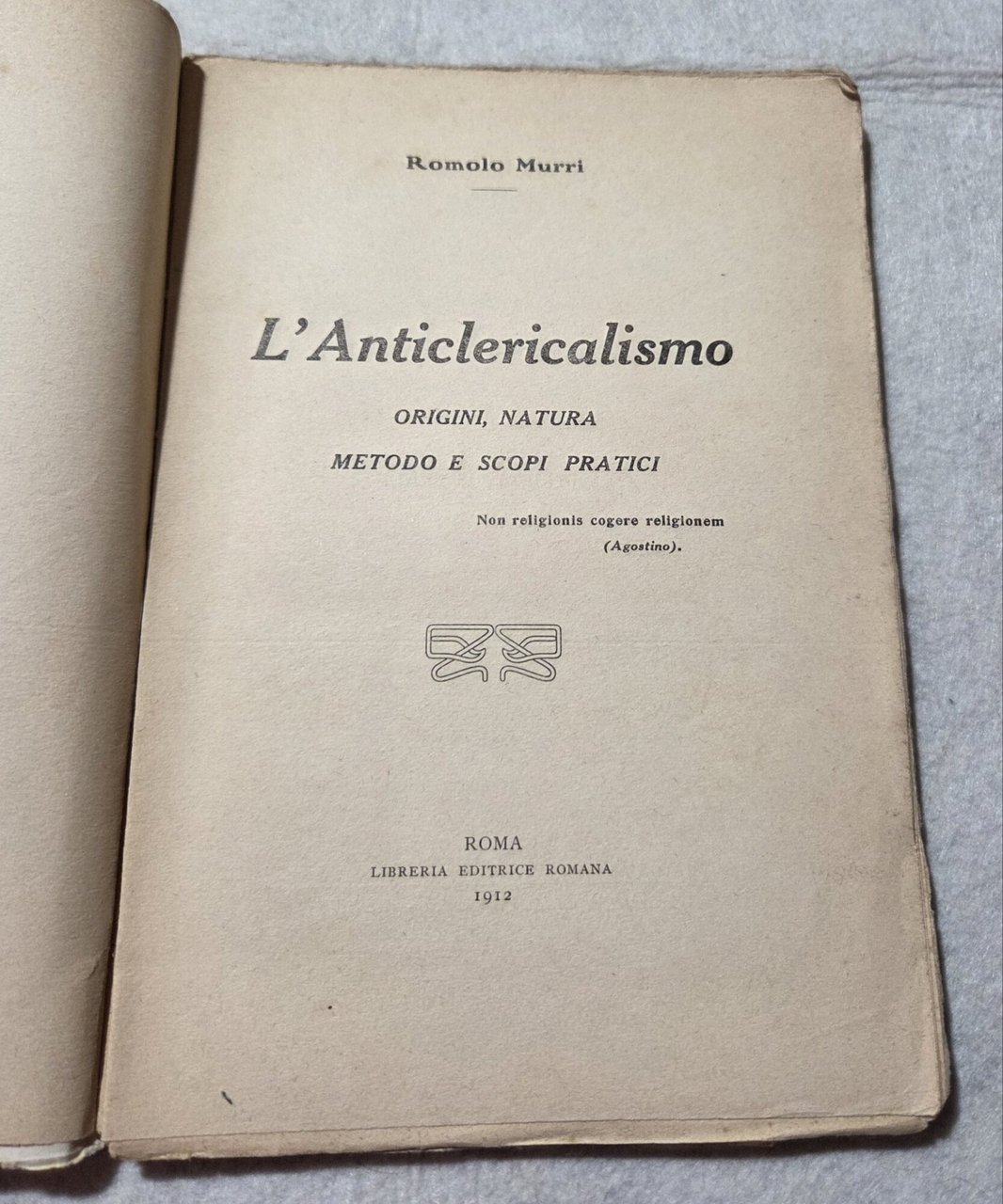 Romolo Murri

L'Anticlericalismo

ORIGINI, NATURA

METODO E SCOPI PRATICI

Non religionis cogere religionem
(Agostino).

ROMA
LIBRERIA EDITRICE ROMANA
1912